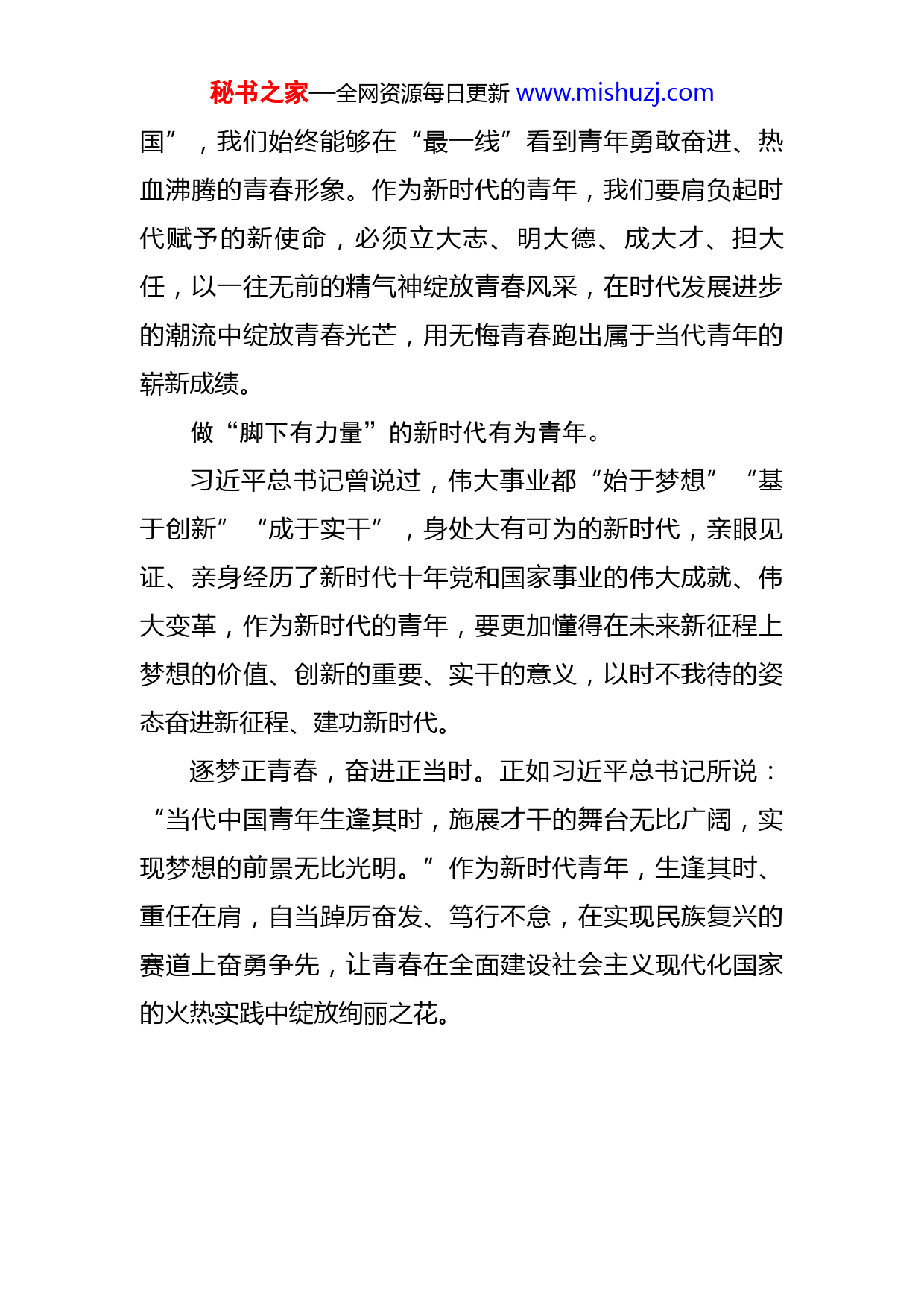 秘书之家—全网资源每日更新 www.mishuzj.com

国”，我们始终能够在“最一线”看到青年勇敢奋进、热血沸腾的青春形象。作为新时代的青年，我们要肩负起时代赋予的新使命，必须立大志、明大德、成大才、担大任，以一往无前的精气神绽放青春风采，在时代发展进步的潮流中绽放青春光芒，用无悔青春跑出属于当代青年的崭新成绩。

做“脚下有力量”的新时代有为青年。

习近平总书记曾说过，伟大事业都“始于梦想”“基于创新”“成于实干”，身处大有可为的新时代，亲眼见证、亲身经历了新时代十年党和国家事业的伟大成就、伟大变革，作为新时代的青年，要更加懂得在未来新征程上梦想的价值、创新的重要、实干的意义，以时不我待的姿态奋进新征程、建功新时代。

逐梦正青春，奋进正当时。正如习近平总书记所说：“当代中国青年生逢其时，施展才干的舞台无比广阔，实现梦想的前景无比光明。”作为新时代青年，生逢其时、重任在肩，自当踔厉奋发、笃行不怠，在实现民族复兴的赛道上奋勇争先，让青春在全面建设社会主义现代化国家的火热实践中绽放绚丽之花。